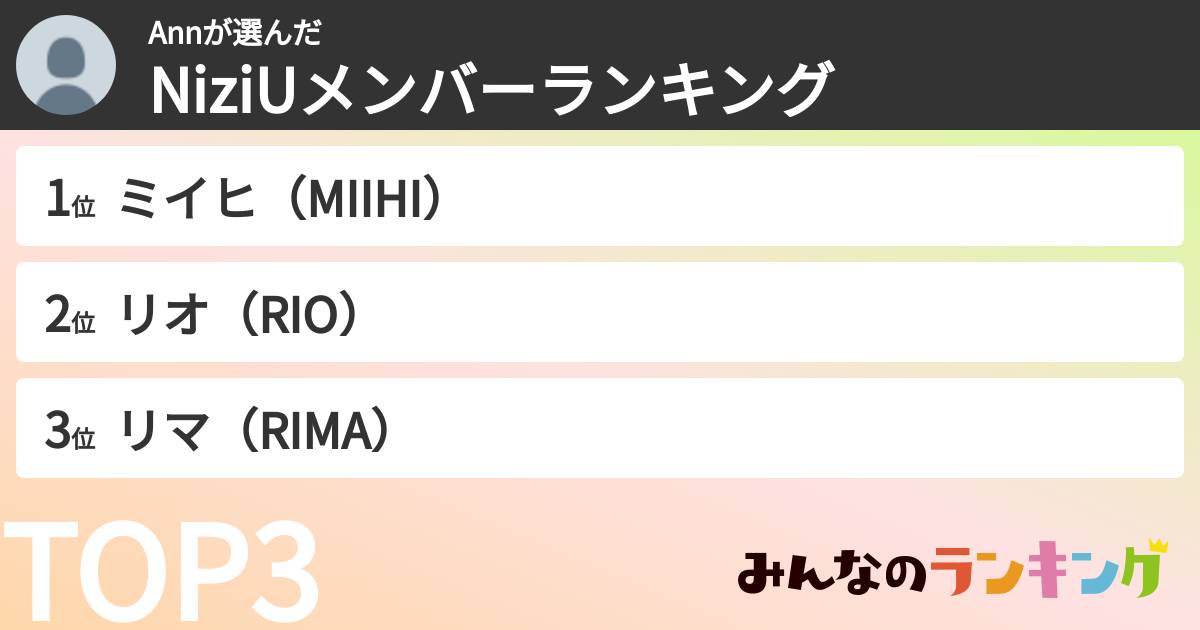 Annが選んだ
NiziUメンバーランキング

1位 ミイヒ（MIIHI）

2位 リオ（RIO）

3位 リマ（RIMA）

TOP3

みんなのランキング